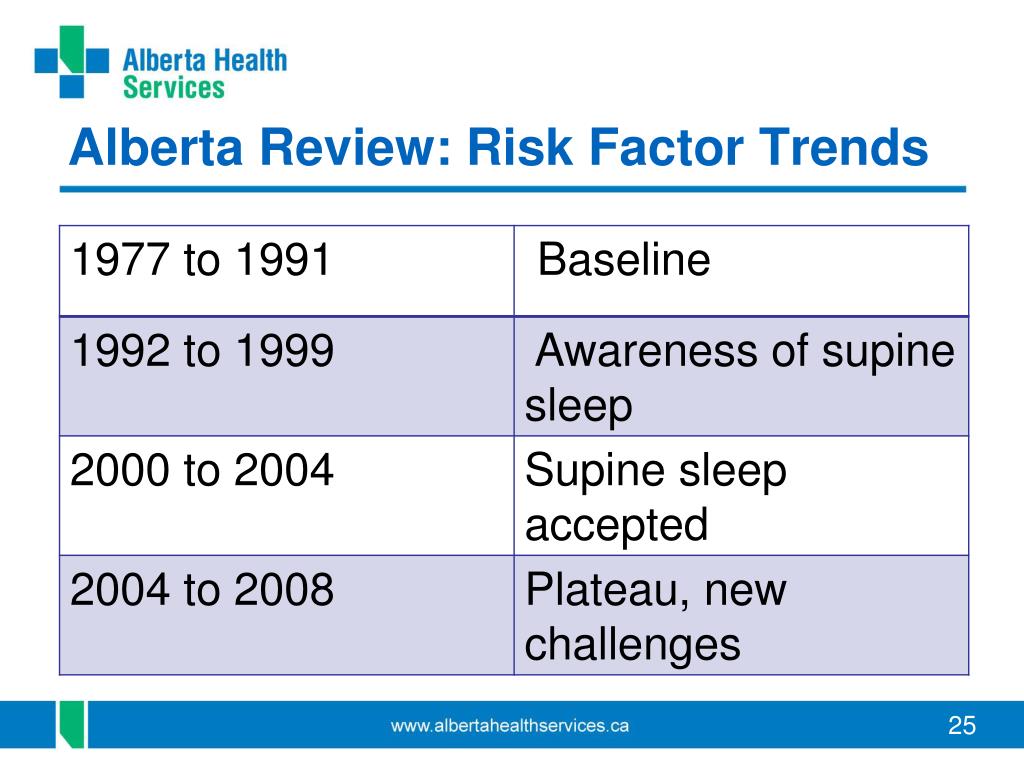 Alberta Health Services

Alberta Review: Risk Factor Trends

| 1977 to 1991 | Baseline |
|---|---|
| 1992 to 1999 | Awareness of supine sleep |
| 2000 to 2004 | Supine sleep accepted |
| 2004 to 2008 | Plateau, new challenges |

www.albertahealthservices.ca

25